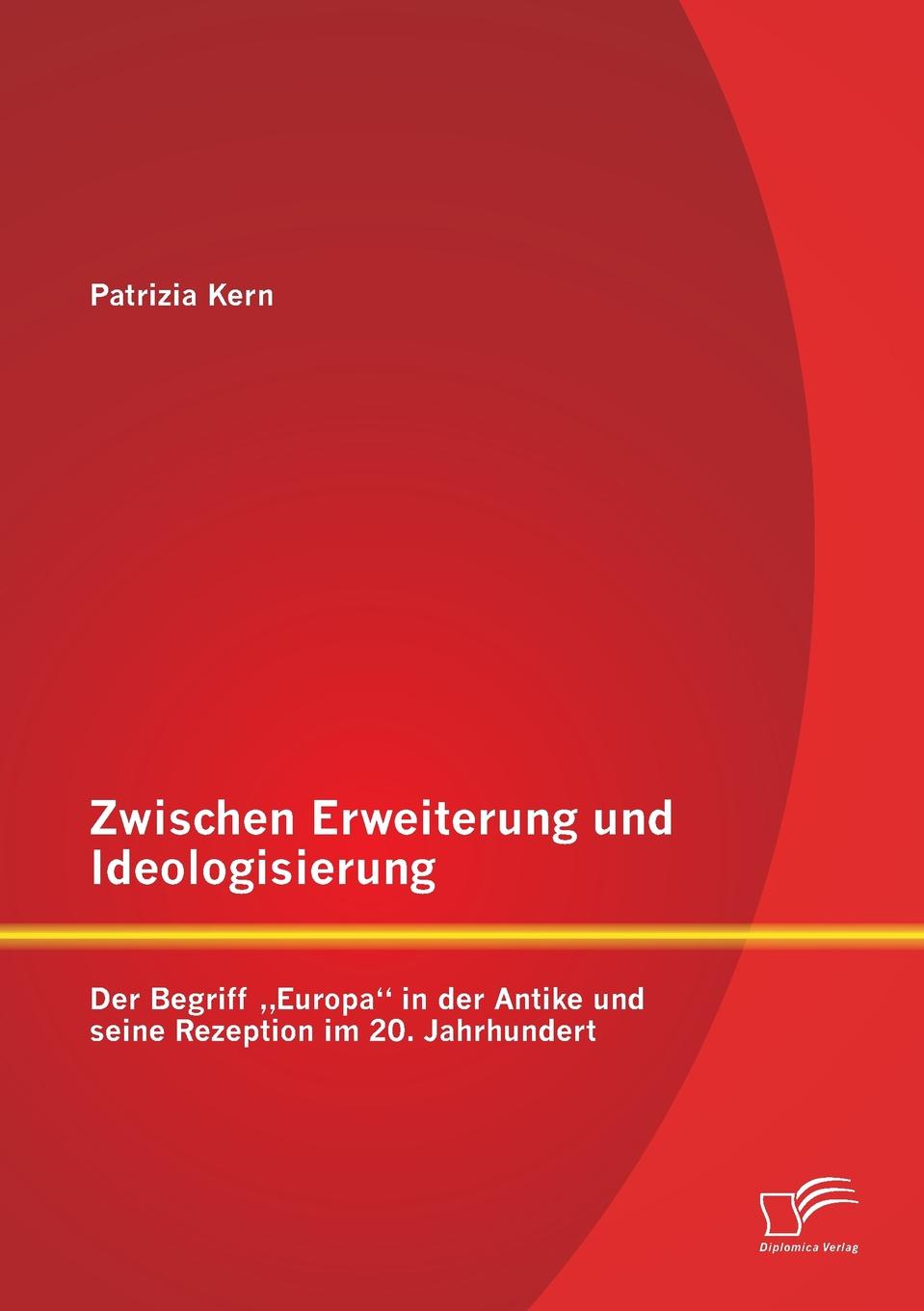 Patrizia Kern

Zwischen Erweiterung und Ideologisierung

Der Begriff „Europa“ in der Antike und seine Rezeption im 20. Jahrhundert

Diplomica Verlag